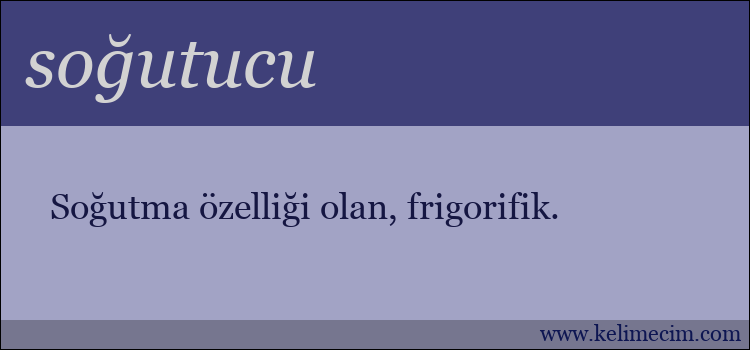 soğutucu

Soğutma özelliği olan, frigorifik.

www.kelimecim.com